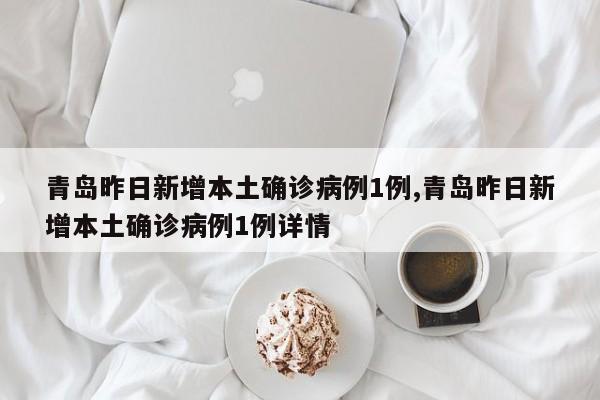 青岛昨日新增本土确诊病例1例,青岛昨日新增本土确诊病例1例详情